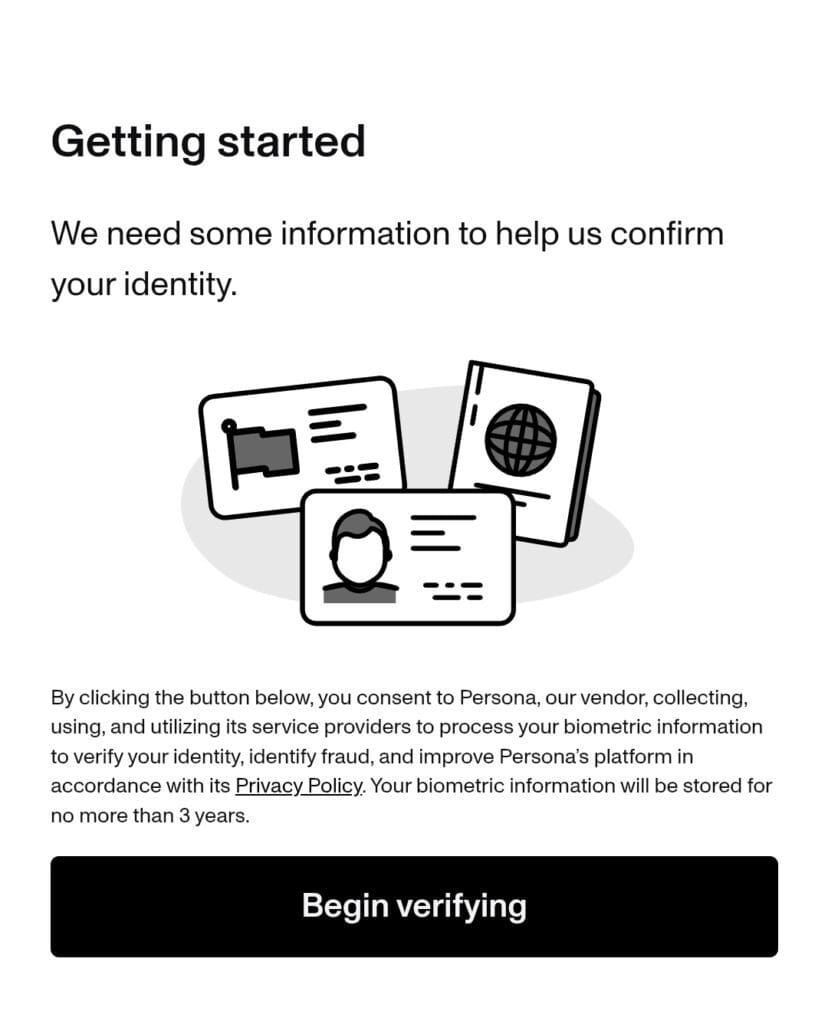 Getting started

We need some information to help us confirm your identity.

By clicking the button below, you consent to Persona, our vendor, collecting, using, and utilizing its service providers to process your biometric information to verify your identity, identify fraud, and improve Persona's platform in accordance with its Privacy Policy. Your biometric information will be stored for no more than 3 years.

Begin verifying